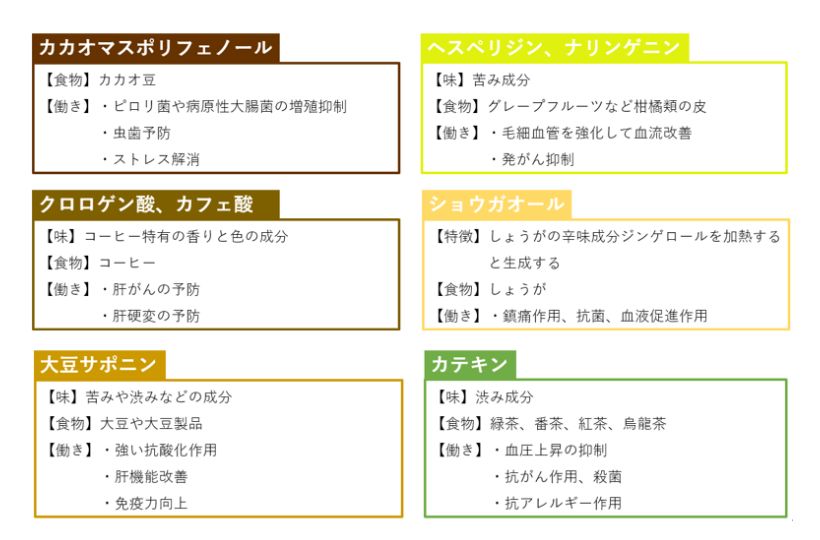 カカオマスポリフェノール

【食物】カカオ豆
【働き】・ピロリ菌や病原性大腸菌の増殖抑制
・虫歯予防
・ストレス解消

クロロゲン酸、カフェ酸

【味】コーヒー特有の香りと色の成分
【食物】コーヒー
【働き】・肝がんの予防
・肝硬変の予防

大豆サポニン

【味】苦みや渋みなどの成分
【食物】大豆や大豆製品
【働き】・強い抗酸化作用
・肝機能改善
・免疫力向上

ヘスペリジン、ナリンゲニン

【味】苦み成分
【食物】グレープフルーツなど柑橘類の皮
【働き】・毛細血管を強化して血流改善
・発がん抑制

ショウガオール

【特徴】しょうがの辛味成分ジンゲロールを加熱すると生成する
【食物】しょうが
【働き】・鎮痛作用、抗菌、血液促進作用

カテキン

【味】渋み成分
【食物】緑茶、番茶、紅茶、烏龍茶
【働き】・血圧上昇の抑制
・抗がん作用、殺菌
・抗アレルギー作用